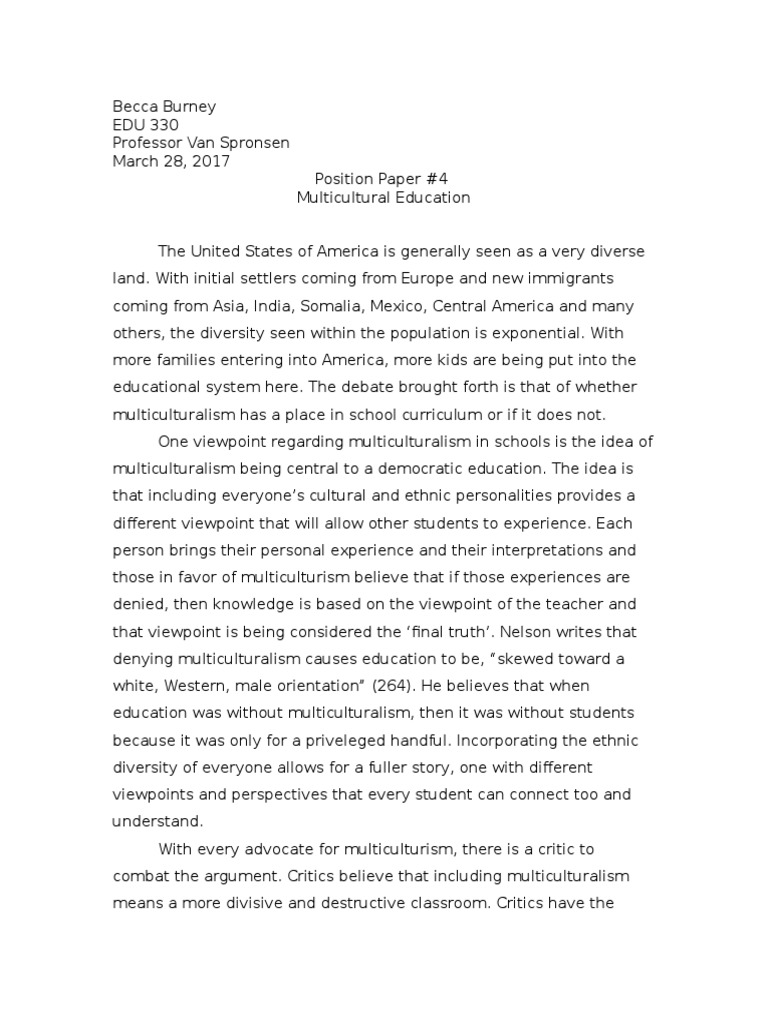 Becca Burney
EDU 330
Professor Van Spronsen
March 28, 2017

Position Paper #4
Multicultural Education

The United States of America is generally seen as a very diverse land. With initial settlers coming from Europe and new immigrants coming from Asia, India, Somalia, Mexico, Central America and many others, the diversity seen within the population is exponential. With more families entering into America, more kids are being put into the educational system here. The debate brought forth is that of whether multiculturalism has a place in school curriculum or if it does not.

One viewpoint regarding multiculturalism in schools is the idea of multiculturalism being central to a democratic education. The idea is that including everyone's cultural and ethnic personalities provides a different viewpoint that will allow other students to experience. Each person brings their personal experience and their interpretations and those in favor of multiculturism believe that if those experiences are denied, then knowledge is based on the viewpoint of the teacher and that viewpoint is being considered the 'final truth'. Nelson writes that denying multiculturalism causes education to be, "skewed toward a white, Western, male orientation" (264). He believes that when education was without multiculturalism, then it was without students because it was only for a priveleged handful. Incorporating the ethnic diversity of everyone allows for a fuller story, one with different viewpoints and perspectives that every student can connect too and understand.

With every advocate for multiculturism, there is a critic to combat the argument. Critics believe that including multiculturalism means a more divisive and destructive classroom. Critics have the